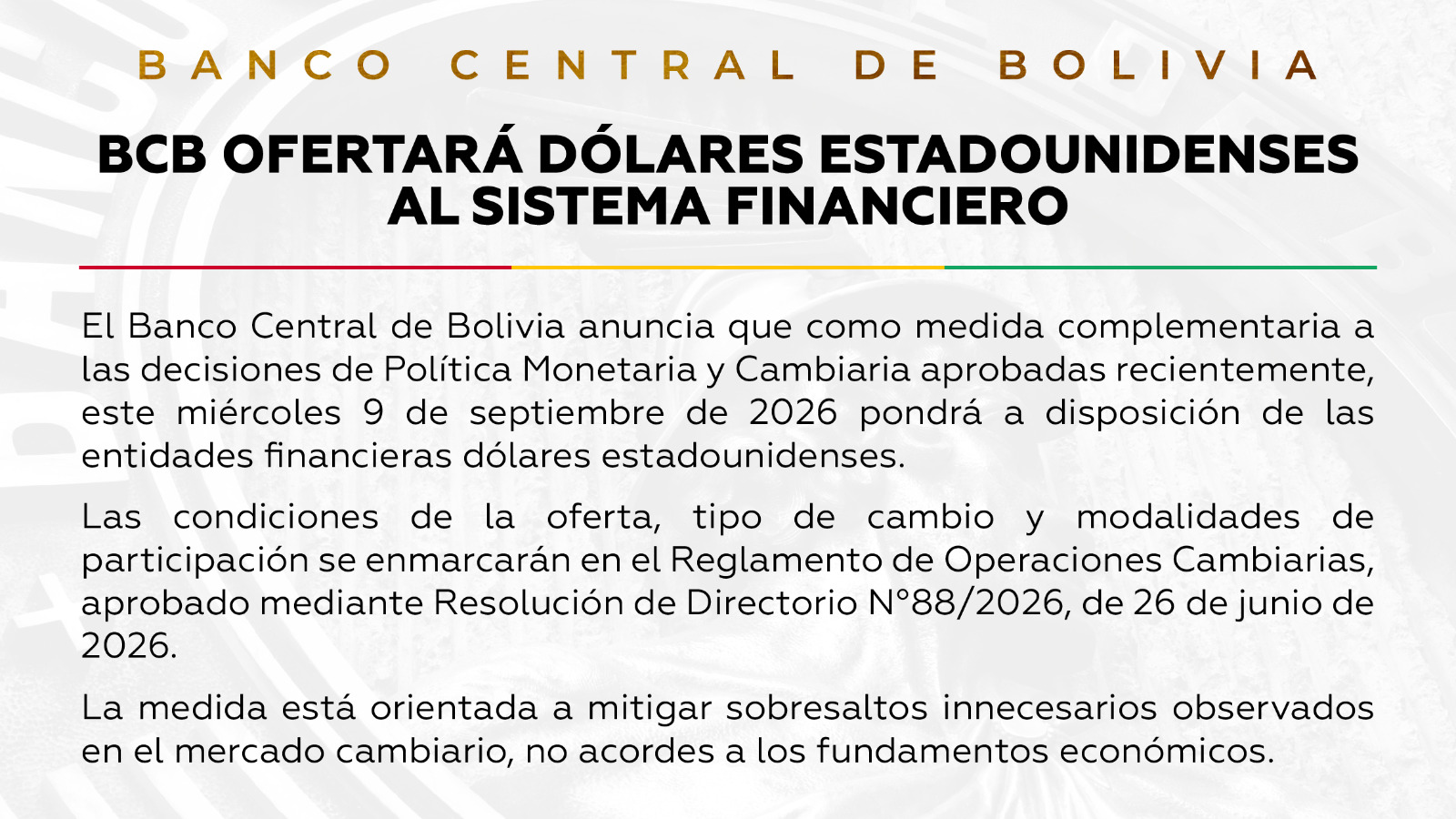 BANCO CENTRAL DE BOLIVIA

BCB OFERTARÁ DÓLARES ESTADOUNIDENSES AL SISTEMA FINANCIERO

El Banco Central de Bolivia anuncia que como medida complementaria a las decisiones de Política Monetaria y Cambiaria aprobadas recientemente, este miércoles 9 de septiembre de 2026 pondrá a disposición de las entidades financieras dólares estadounidenses.

Las condiciones de la oferta, tipo de cambio y modalidades de participación se enmarcarán en el Reglamento de Operaciones Cambiarias, aprobado mediante Resolución de Directorio N°88/2026, de 26 de junio de 2026.

La medida está orientada a mitigar sobresaltos innecesarios observados en el mercado cambiario, no acordes a los fundamentos económicos.